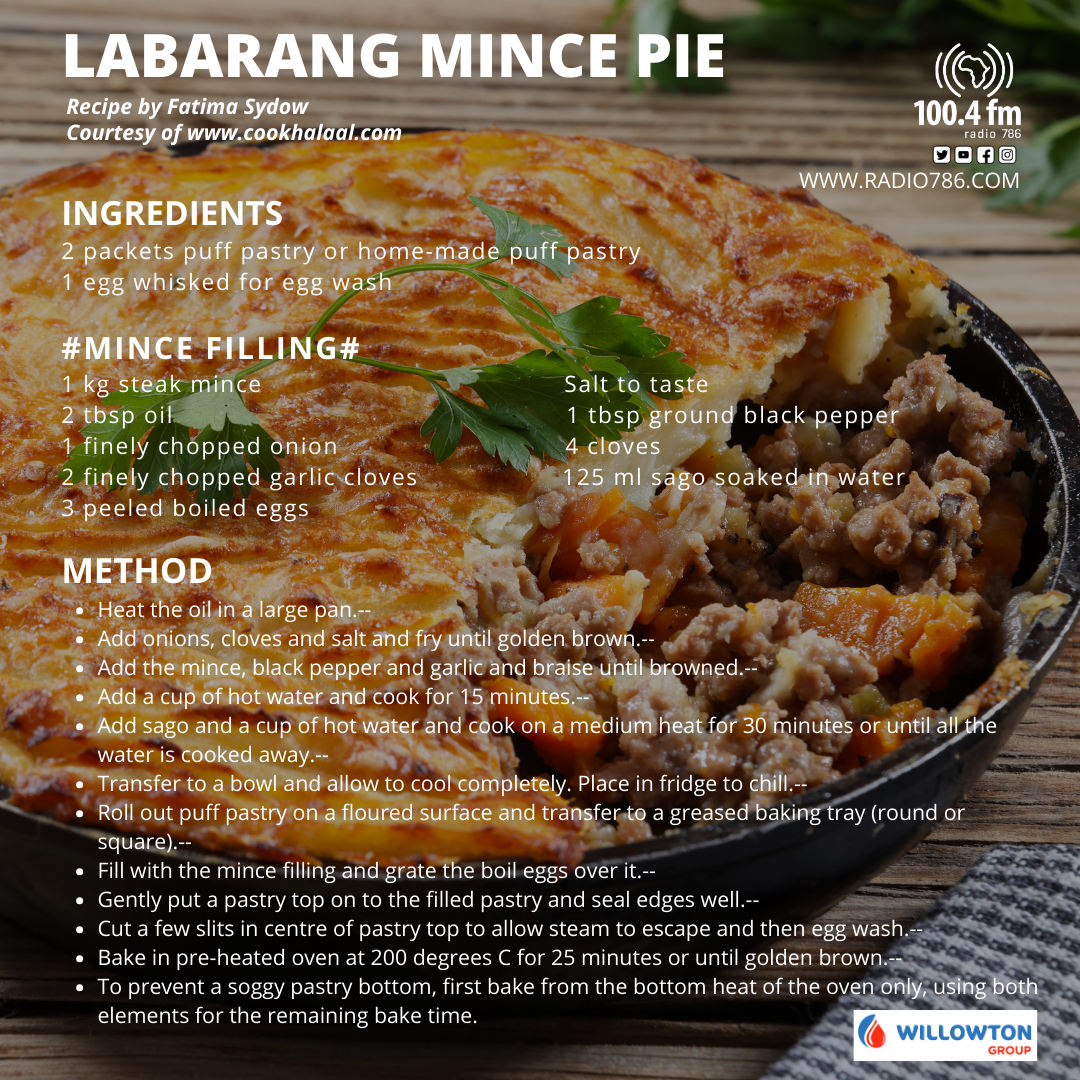 LABARANG MINCE PIE

Recipe by Fatima Sydow
Courtesy of www.cookhalaal.com

100.4 fm
radio 786
WWW.RADIO786.COM

INGREDIENTS
2 packets puff pastry or home-made puff pastry
1 egg whisked for egg wash

#MINCE FILLING#
1 kg steak mince
2 tbsp oil
1 finely chopped onion
2 finely chopped garlic cloves
3 peeled boiled eggs

Salt to taste
1 tbsp ground black pepper
4 cloves
125 ml sago soaked in water

METHOD
• Heat the oil in a large pan.--
• Add onions, cloves and salt and fry until golden brown.--
• Add the mince, black pepper and garlic and braise until browned.--
• Add a cup of hot water and cook for 15 minutes.--
• Add sago and a cup of hot water and cook on a medium heat for 30 minutes or until all the water is cooked away.--
• Transfer to a bowl and allow to cool completely. Place in fridge to chill.--
• Roll out puff pastry on a floured surface and transfer to a greased baking tray (round or square).--
• Fill with the mince filling and grate the boil eggs over it.--
• Gently put a pastry top on to the filled pastry and seal edges well.--
• Cut a few slits in centre of pastry top to allow steam to escape and then egg wash.--
• Bake in pre-heated oven at 200 degrees C for 25 minutes or until golden brown.--
• To prevent a soggy pastry bottom, first bake from the bottom heat of the oven only, using both elements for the remaining bake time.

WILLOWTON
GROUP